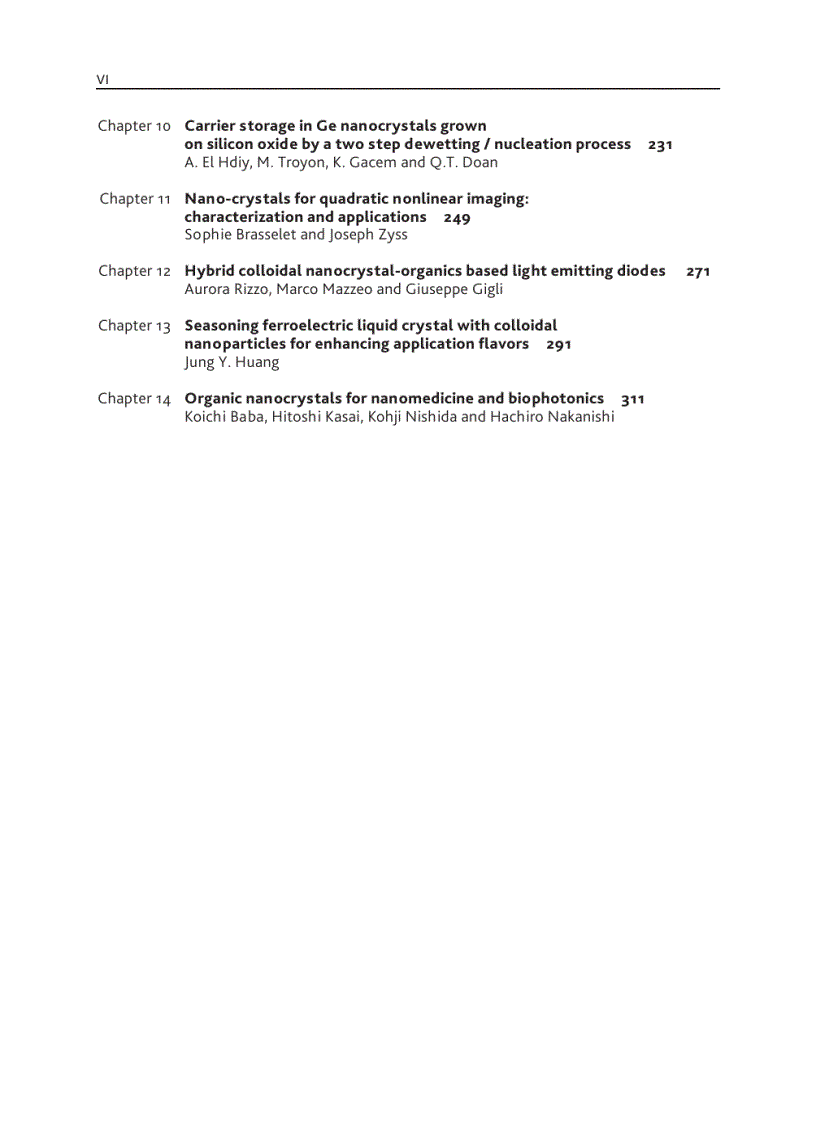 VI

Chapter 10 Carrier storage in Ge nanocrystals grown on silicon oxide by a two step dewetting / nucleation process 231
A. El Hdiy, M. Troyon, K. Gacem and Q.T. Doan

Chapter 11 Nano-crystals for quadratic nonlinear imaging: characterization and applications 249
Sophie Brasselet and Joseph Zyss

Chapter 12 Hybrid colloidal nanocrystal-organics based light emitting diodes 271
Aurora Rizzo, Marco Mazzeo and Giuseppe Gigli

Chapter 13 Seasoning ferroelectric liquid crystal with colloidal nanoparticles for enhancing application flavors 291
Jung Y. Huang

Chapter 14 Organic nanocrystals for nanomedicine and biophotonics 311
Koichi Baba, Hitoshi Kasai, Kohji Nishida and Hachiro Nakanishi